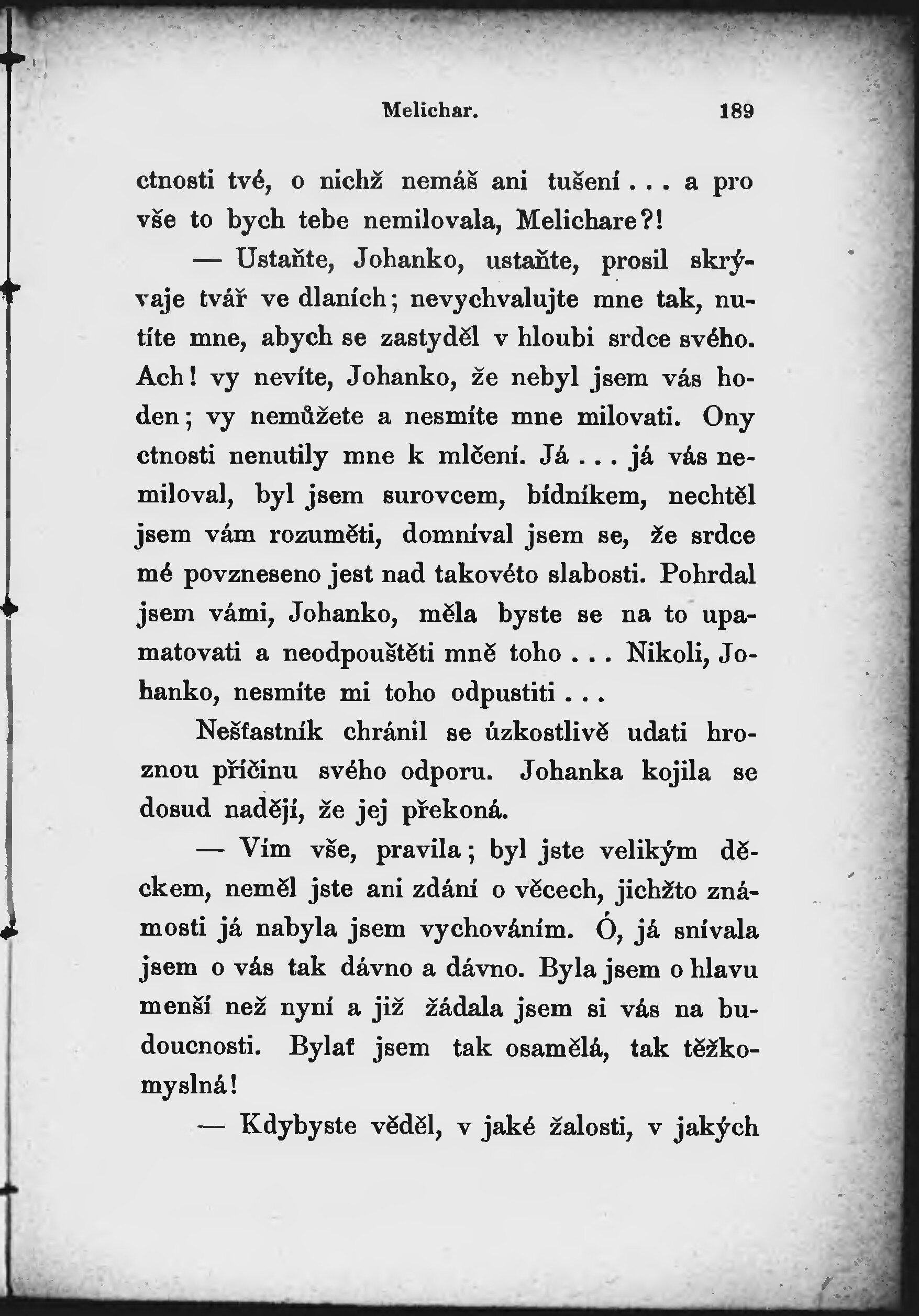 Melichar. 189

ctnosti tvé, o nichž nemáš ani tušení . . . a pro vše to bych tebe nemilovala, Melichare?!

— Ustaňte, Johanko, ustaňte, prosil skrývaje tvář ve dlaních; nevychvalujte mne tak, nutíte mne, abych se zastyděl v hloubi srdce svého. Ach! vy nevíte, Johanko, že nebyl jsem vás hoden; vy nemůžete a nesmíte mne milovati. Ony ctnosti nenutily mne k mlčení. Já . . . já vás nemiloval, byl jsem surovcem, bídníkem, nechtěl jsem vám rozuměti, domníval jsem se, že srdce mé povzneseno jest nad takovéto slabosti. Pohrdal jsem vámi, Johanko, měla byste se na to upamatovati a neodpouštěti mně toho . . . Nikoli, Johanko, nesmíte mi toho odpustiti . . .

Nešťastník chránil se úzkostlivě udati hroznou příčinu svého odporu. Johanka kojila se dosud nadějí, že jej překoná.

— Vím vše, pravila; byl jste velikým děckem, neměl jste ani zdání o věcech, jichžto známosti já nabyla jsem vychováním. Ó, já snívala jsem o vás tak dávno a dávno. Byla jsem o hlavu menší než nyní a již žádala jsem si vás na budoucnosti. Bylať jsem tak osamělá, tak těžkomyslná!

— Kdybyste věděl, v jaké žalosti, v jakých